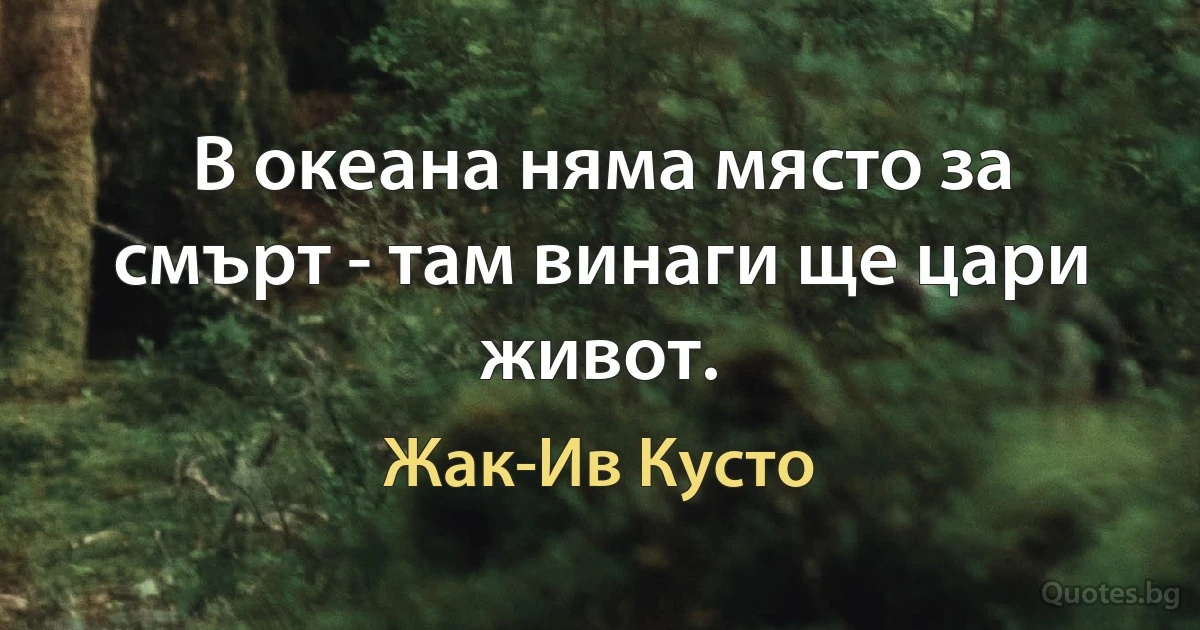 В океана няма място за смърт - там винаги ще цари живот.

Жак-Ив Кусто

Quotes.bg